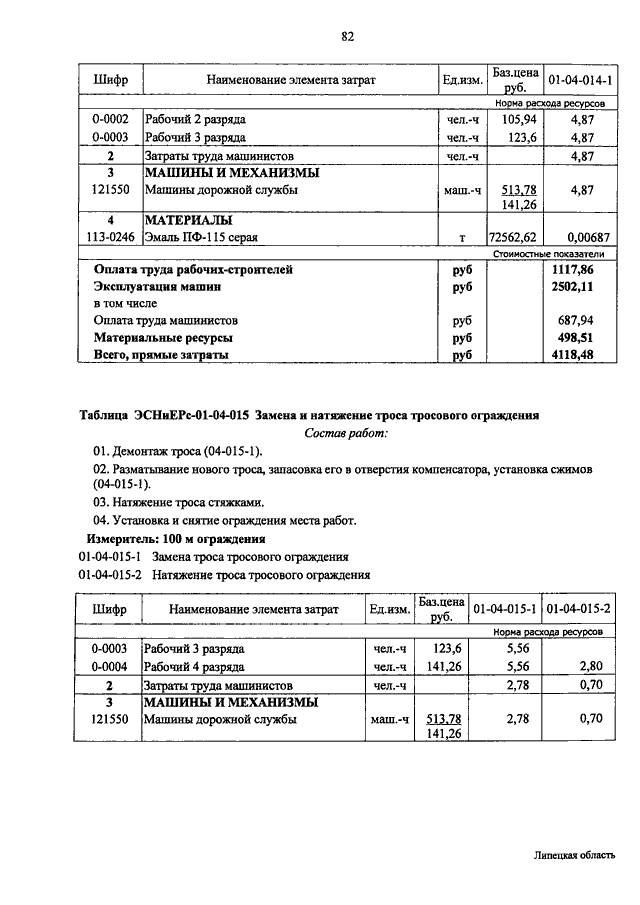 82

| Шифр | Наименование элемента затрат | Ед.изм. | Баз.цена руб. | 01-04-014-1 |
|---|---|---|---|---|
| | | | | Норма расхода ресурсов |
| 0-0002 | Рабочий 2 разряда | чел.-ч | 105,94 | 4,87 |
| 0-0003 | Рабочий 3 разряда | чел.-ч | 123,6 | 4,87 |
| 2 | Затраты труда машинистов | чел.-ч | | 4,87 |
| 3 | МАШИНЫ И МЕХАНИЗМЫ | | | |
| 121550 | Машины дорожной службы | маш.-ч | 513,78 141,26 | 4,87 |
| 4 | МАТЕРИАЛЫ | | | |
| 113-0246 | Эмаль ПФ-115 серая | т | 72562,62 | 0,00687 |
| | | | | Стоимостные показатели |
| Оплата труда рабочих-строителей | | руб | | 1117,86 |
| Эксплуатация машин | | руб | | 2502,11 |
| в том числе | | | | |
| Оплата труда машинистов | | руб | | 687,94 |
| Материальные ресурсы | | руб | | 498,51 |
| Всего, прямые затраты | | руб | | 4118,48 |

Таблица ЭСНиЕРс-01-04-015 Замена и натяжение троса тросового ограждения

Состав работ:

01. Демонтаж троса (04-015-1).

02. Разматывание нового троса, запасовка его в отверстия компенсатора, установка сжимов (04-015-1).

03. Натяжение троса стяжками.

04. Установка и снятие ограждения места работ.

Измеритель: 100 м ограждения

01-04-015-1 Замена троса тросового ограждения

01-04-015-2 Натяжение троса тросового ограждения

| Шифр | Наименование элемента затрат | Ед.изм. | Баз.цена руб. | 01-04-015-1 | 01-04-015-2 |
|---|---|---|---|---|---|
| | | | | Норма расхода ресурсов | |
| 0-0003 | Рабочий 3 разряда | чел.-ч | 123,6 | 5,56 | |
| 0-0004 | Рабочий 4 разряда | чел.-ч | 141,26 | 5,56 | 2,80 |
| 2 | Затраты труда машинистов | чел.-ч | | 2,78 | 0,70 |
| 3 | МАШИНЫ И МЕХАНИЗМЫ | | | | |
| 121550 | Машины дорожной службы | маш.-ч | 513,78 141,26 | 2,78 | 0,70 |

Липецкая область